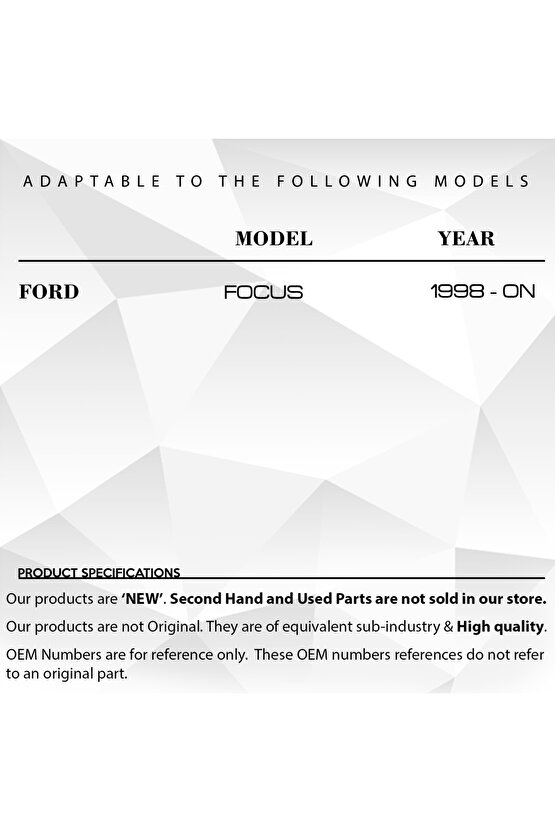 ADAPTABLE TO THE FOLLOWING MODELS

| | MODEL | YEAR |
|---|---|---|
| FORD | FOCUS | 1998 - ON |

PRODUCT SPECIFICATIONS

Our products are 'NEW'. Second Hand and Used Parts are not sold in our store.

Our products are not Original. They are of equivalent sub-industry & High quality.

OEM Numbers are for reference only. These OEM numbers references do not refer to an original part.